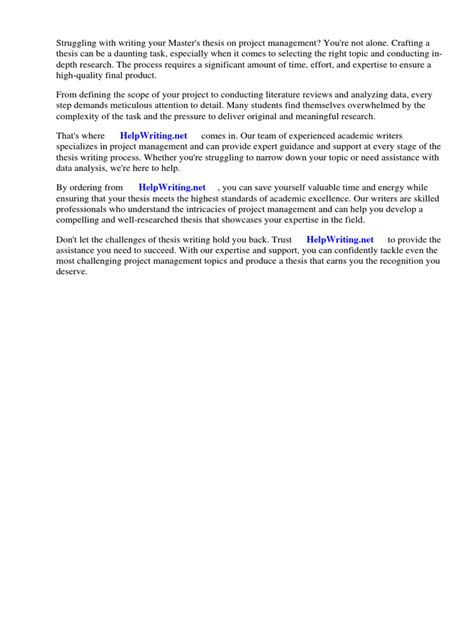 Struggling with writing your Master's thesis on project management? You're not alone. Crafting a thesis can be a daunting task, especially when it comes to selecting the right topic and conducting in-depth research. The process requires a significant amount of time, effort, and expertise to ensure a high-quality final product.

From defining the scope of your project to conducting literature reviews and analyzing data, every step demands meticulous attention to detail. Many students find themselves overwhelmed by the complexity of the task and the pressure to deliver original and meaningful research.

That's where HelpWriting.net comes in. Our team of experienced academic writers specializes in project management and can provide expert guidance and support at every stage of the thesis writing process. Whether you're struggling to narrow down your topic or need assistance with data analysis, we're here to help.

By ordering from HelpWriting.net , you can save yourself valuable time and energy while ensuring that your thesis meets the highest standards of academic excellence. Our writers are skilled professionals who understand the intricacies of project management and can help you develop a compelling and well-researched thesis that showcases your expertise in the field.

Don't let the challenges of thesis writing hold you back. Trust HelpWriting.net to provide the assistance you need to succeed. With our expertise and support, you can confidently tackle even the most challenging project management topics and produce a thesis that earns you the recognition you deserve.